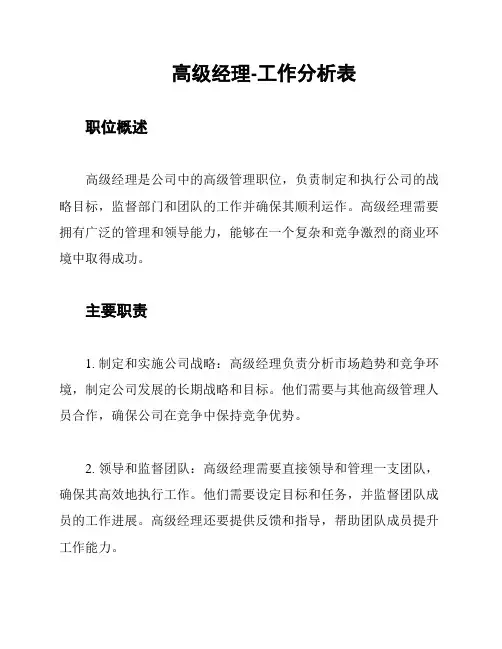 高级经理-工作分析表

职位概述

高级经理是公司中的高级管理职位，负责制定和执行公司的战略目标，监督部门和团队的工作并确保其顺利运作。高级经理需要拥有广泛的管理和领导能力，能够在一个复杂和竞争激烈的商业环境中取得成功。

主要职责

1. 制定和实施公司战略：高级经理负责分析市场趋势和竞争环境，制定公司发展的长期战略和目标。他们需要与其他高级管理人员合作，确保公司在竞争中保持竞争优势。

2. 领导和监督团队：高级经理需要直接领导和管理一支团队，确保其高效地执行工作。他们需要设定目标和任务，并监督团队成员的工作进展。高级经理还要提供反馈和指导，帮助团队成员提升工作能力。